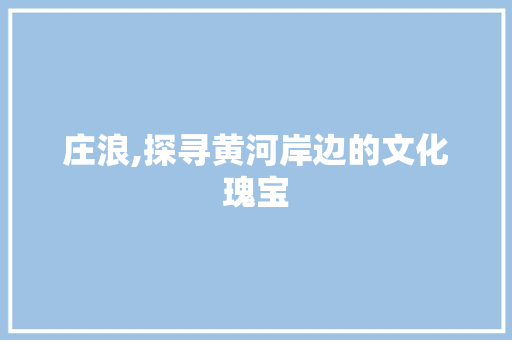 庄浪,探寻黄河岸边的文化瑰宝